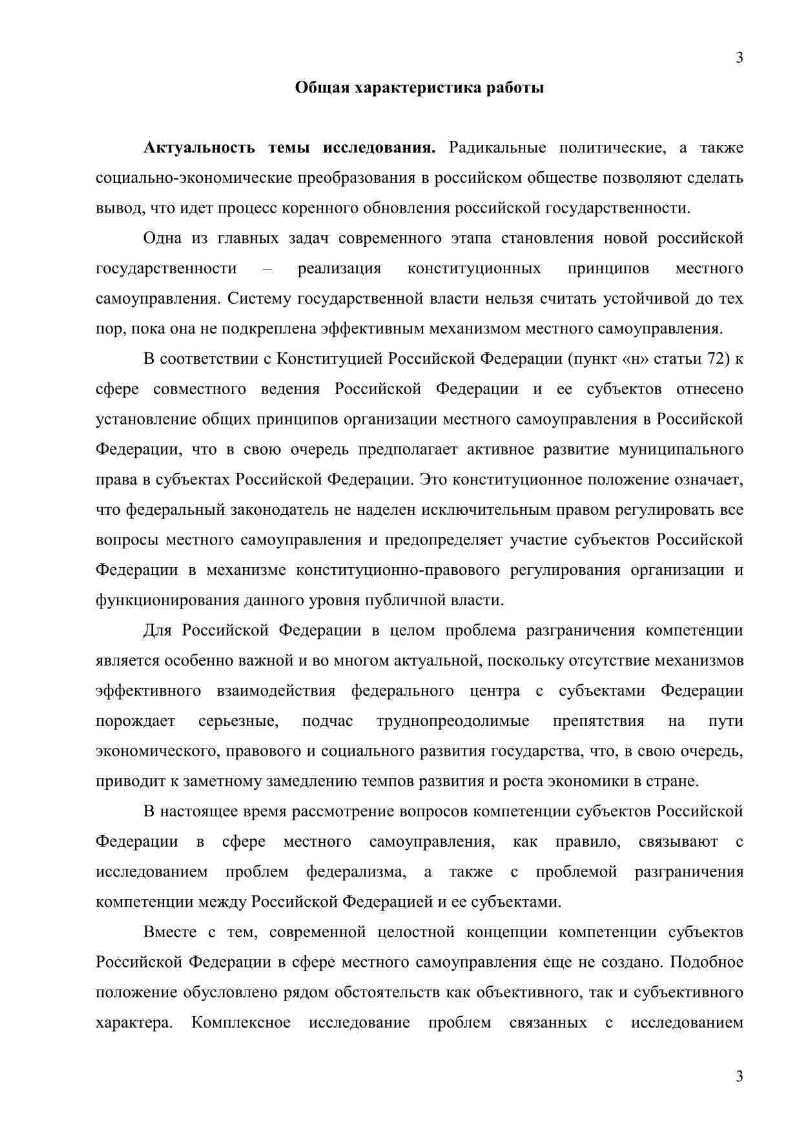 3

Общая характеристика работы

Актуальность темы исследования. Радикальные политические, а также социально-экономические преобразования в российском обществе позволяют сделать вывод, что идет процесс коренного обновления российской государственности.

Одна из главных задач современного этапа становления новой российской государственности – реализация конституционных принципов местного самоуправления. Систему государственной власти нельзя считать устойчивой до тех пор, пока она не подкреплена эффективным механизмом местного самоуправления.

В соответствии с Конституцией Российской Федерации (пункт «н» статьи 72) к сфере совместного ведения Российской Федерации и ее субъектов отнесено установление общих принципов организации местного самоуправления в Российской Федерации, что в свою очередь предполагает активное развитие муниципального права в субъектах Российской Федерации. Это конституционное положение означает, что федеральный законодатель не наделен исключительным правом регулировать все вопросы местного самоуправления и предопределяет участие субъектов Российской Федерации в механизме конституционно-правового регулирования организации и функционирования данного уровня публичной власти.

Для Российской Федерации в целом проблема разграничения компетенции является особенно важной и во многом актуальной, поскольку отсутствие механизмов эффективного взаимодействия федерального центра с субъектами Федерации порождает серьезные, подчас труднопреодолимые препятствия на пути экономического, правового и социального развития государства, что, в свою очередь, приводит к заметному замедлению темпов развития и роста экономики в стране.

В настоящее время рассмотрение вопросов компетенции субъектов Российской Федерации в сфере местного самоуправления, как правило, связывают с исследованием проблем федерализма, а также с проблемой разграничения компетенции между Российской Федерацией и ее субъектами.

Вместе с тем, современной целостной концепции компетенции субъектов Российской Федерации в сфере местного самоуправления еще не создано. Подобное положение обусловлено рядом обстоятельств как объективного, так и субъективного характера. Комплексное исследование проблем связанных с исследованием

3